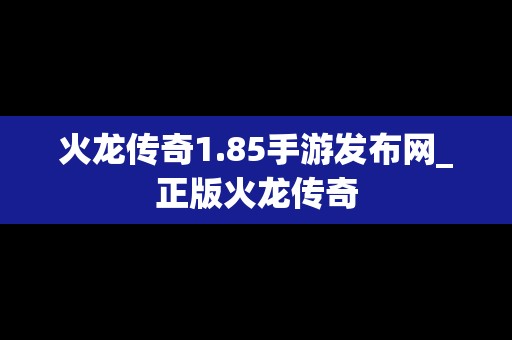 火龙传奇1.85手游发布网_正版火龙传奇